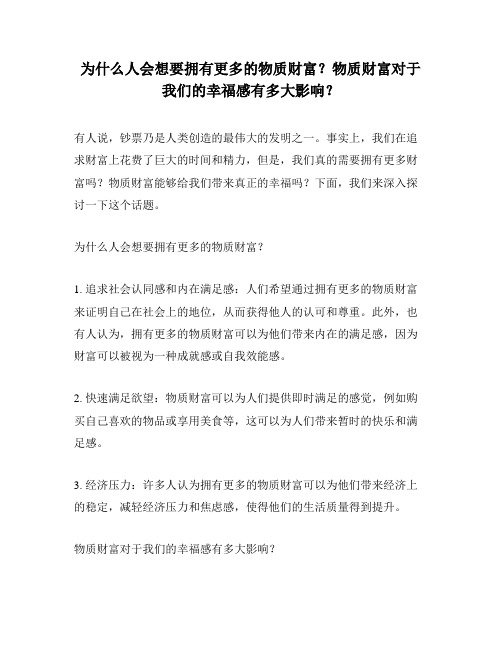 为什么人会想要拥有更多的物质财富？物质财富对于我们的幸福感有多大影响？

有人说，钞票乃是人类创造的最伟大的发明之一。事实上，我们在追求财富上花费了巨大的时间和精力，但是，我们真的需要拥有更多财富吗？物质财富能够给我们带来真正的幸福吗？下面，我们来深入探讨一下这个话题。

为什么人会想要拥有更多的物质财富？

1. 追求社会认同感和内在满足感：人们希望通过拥有更多的物质财富来证明自己在社会上的地位，从而获得他人的认可和尊重。此外，也有人认为，拥有更多的物质财富可以为他们带来内在的满足感，因为财富可以被视为一种成就感或自我效能感。

2. 快速满足欲望：物质财富可以为人们提供即时满足的感觉，例如购买自己喜欢的物品或享用美食等，这可以为人们带来暂时的快乐和满足感。

3. 经济压力：许多人认为拥有更多的物质财富可以为他们带来经济上的稳定，减轻经济压力和焦虑感，使得他们的生活质量得到提升。

物质财富对于我们的幸福感有多大影响？